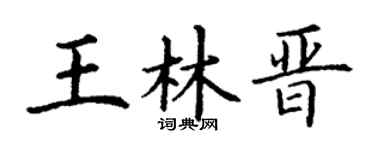 王林晋

词典网